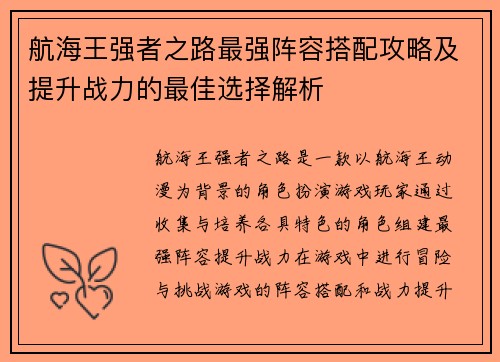 航海王强者之路最强阵容搭配攻略及提升战力的最佳选择解析

航海王强者之路是一款以航海王动漫为背景的角色扮演游戏玩家通过收集与培养各具特色的角色组建最强阵容提升战力在游戏中进行冒险与挑战游戏的阵容搭配和战力提升